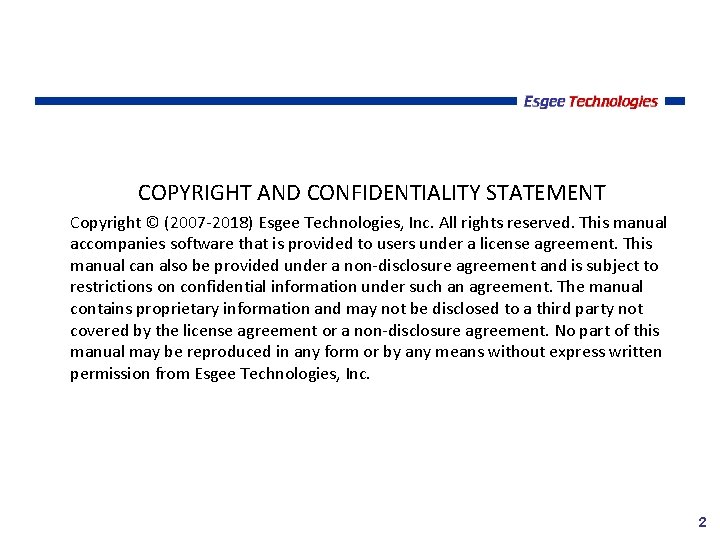 Esgee Technologies

COPYRIGHT AND CONFIDENTIALITY STATEMENT

Copyright © (2007-2018) Esgee Technologies, Inc. All rights reserved. This manual accompanies software that is provided to users under a license agreement. This manual can also be provided under a non-disclosure agreement and is subject to restrictions on confidential information under such an agreement. The manual contains proprietary information and may not be disclosed to a third party not covered by the license agreement or a non-disclosure agreement. No part of this manual may be reproduced in any form or by any means without express written permission from Esgee Technologies, Inc.

2